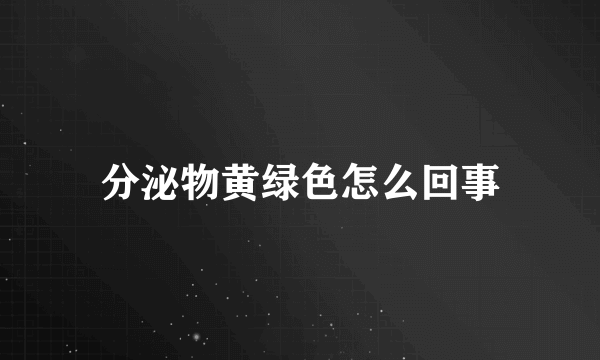 分泌物黄绿色怎么回事